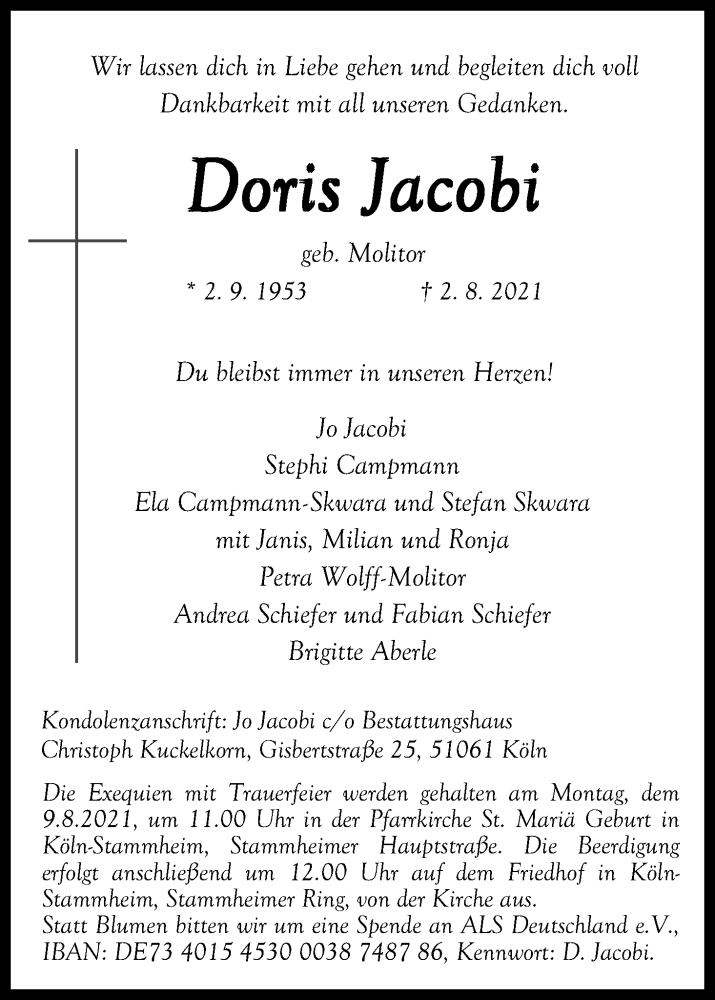 Wir lassen dich in Liebe gehen und begleiten dich voll Dankbarkeit mit all unseren Gedanken.

Doris Jacobi

geb. Molitor

* 2. 9. 1953 † 2. 8. 2021

Du bleibst immer in unseren Herzen!

Jo Jacobi
Stephi Campmann
Ela Campmann-Skwara und Stefan Skwara
mit Janis, Milian und Ronja
Petra Wolff-Molitor
Andrea Schiefer und Fabian Schiefer
Brigitte Aberle

Kondolenzanschrift: Jo Jacobi c/o Bestattungshaus Christoph Kuckelkorn, Gisbertstraße 25, 51061 Köln

Die Exequien mit Trauerfeier werden gehalten am Montag, dem 9.8.2021, um 11.00 Uhr in der Pfarrkirche St. Mariä Geburt in Köln-Stammheim, Stammheimer Hauptstraße. Die Beerdigung erfolgt anschließend um 12.00 Uhr auf dem Friedhof in Köln-Stammheim, Stammheimer Ring, von der Kirche aus.
Statt Blumen bitten wir um eine Spende an ALS Deutschland e.V., IBAN: DE73 4015 4530 0038 7487 86, Kennwort: D. Jacobi.